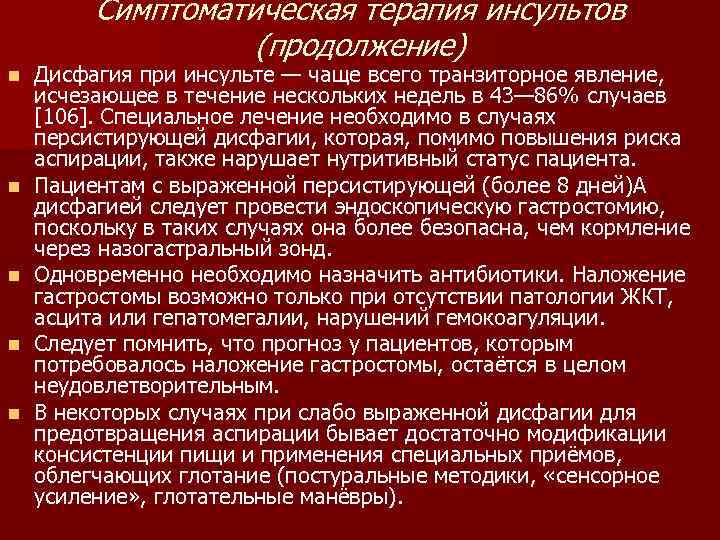 Симптоматическая терапия инсультов (продолжение)

Дисфагия при инсульте — чаще всего транзиторное явление, исчезающее в течение нескольких недель в 43—86% случаев [106]. Специальное лечение необходимо в случаях персистирующей дисфагии, которая, помимо повышения риска аспирации, также нарушает нутритивный статус пациента.

Пациентам с выраженной персистирующей (более 8 дней)А дисфагией следует провести эндоскопическую гастростомию, поскольку в таких случаях она более безопасна, чем кормление через назогастральный зонд.

Одновременно необходимо назначить антибиотики. Наложение гастростомы возможно только при отсутствии патологии ЖКТ, асцита или гепатомегалии, нарушений гемокоагуляции.

Следует помнить, что прогноз у пациентов, которым потребовалось наложение гастростомы, остаётся в целом неудовлетворительным.

В некоторых случаях при слабо выраженной дисфагии для предотвращения аспирации бывает достаточно модификации консистенции пищи и применения специальных приёмов, облегчающих глотание (постуральные методики, «сенсорное усиление», глотательные манёвры).